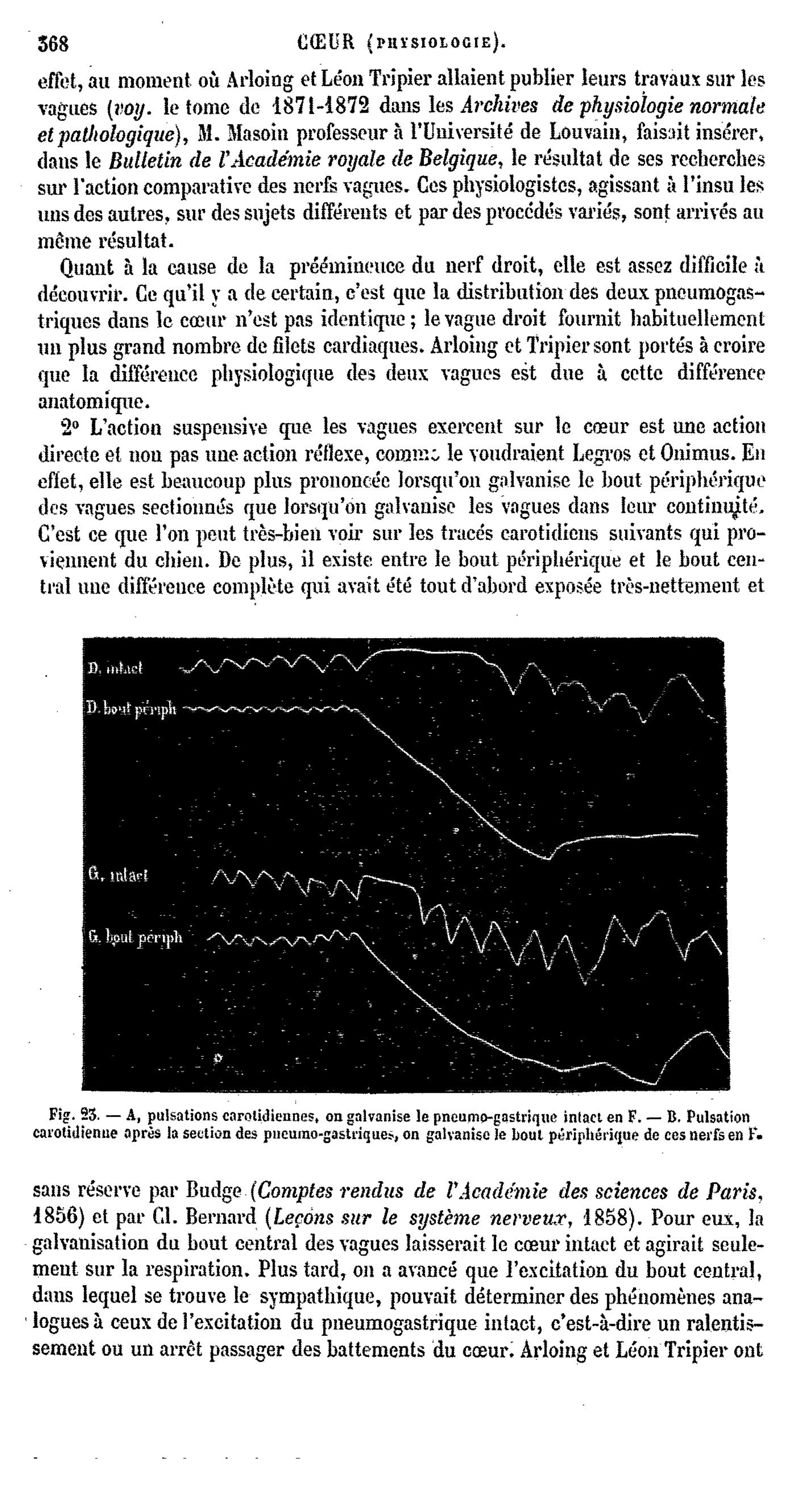 368 CŒUR (PHYSIOLOGIE).

effet, au moment où Arloing et Léon Tripier allaient publier leurs travaux sur les vagues (voy. le tome de 1871-1872 dans les Archives de physiologie normale et pathologique), M. Masoin professeur à l'Université de Louvain, faisait insérer, dans le Bulletin de l'Académie royale de Belgique, le résultat de ses recherches sur l'action comparative des nerfs vagues. Ces physiologistes, agissant à l'insu les uns des autres, sur des sujets différents et par des procédés variés, sont arrivés au même résultat.

Quant à la cause de la prééminence du nerf droit, elle est assez difficile à découvrir. Ce qu'il y a de certain, c'est que la distribution des deux pneumogastriques dans le cœur n'est pas identique ; le vague droit fournit habituellement un plus grand nombre de filets cardiaques. Arloing et Tripier sont portés à croire que la différence physiologique des deux vagues est due à cette différence anatomique.

2° L'action suspensive que les vagues exercent sur le cœur est une action directe et non pas une action réflexe, comme le voudraient Legros et Onimus. En effet, elle est beaucoup plus prononcée lorsqu'on galvanise le bout périphérique des vagues sectionnés que lorsqu'on galvanise les vagues dans leur continuité. C'est ce que l'on peut très-bien voir sur les tracés carotidiens suivants qui proviennent du chien. De plus, il existe entre le bout périphérique et le bout central une différence complète qui avait été tout d'abord exposée très-nettement et

D. intact
D. bout périph
G. intact
G. bout périph

Fig. 23. — A, pulsations carotidiennes, on galvanise le pneumo-gastrique intact en F. — B. Pulsation carotidienne après la section des pneumo-gastriques, on galvanise le bout périphérique de ces nerfs en F.

sans réserve par Budge (Comptes rendus de l'Académie des sciences de Paris, 1856) et par Cl. Bernard (Leçons sur le système nerveux, 1858). Pour eux, la galvanisation du bout central des vagues laisserait le cœur intact et agirait seulement sur la respiration. Plus tard, on a avancé que l'excitation du bout central, dans lequel se trouve le sympathique, pouvait déterminer des phénomènes analogues à ceux de l'excitation du pneumogastrique intact, c'est-à-dire un ralentissement ou un arrêt passager des battements du cœur. Arloing et Léon Tripier ont